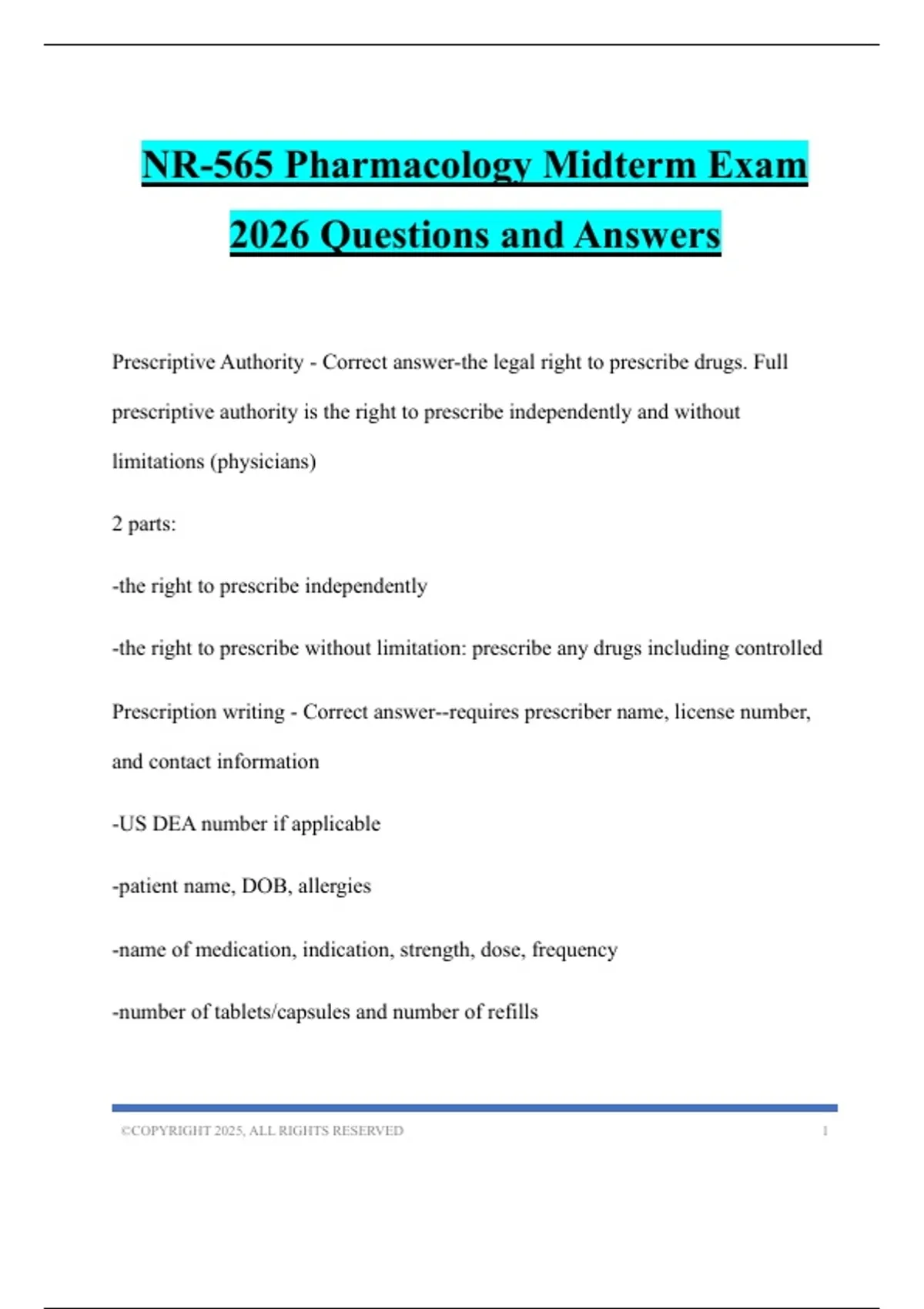 NR-565 Pharmacology Midterm Exam 2026 Questions and Answers

Prescriptive Authority - Correct answer-the legal right to prescribe drugs. Full prescriptive authority is the right to prescribe independently and without limitations (physicians)

2 parts:

-the right to prescribe independently

-the right to prescribe without limitation: prescribe any drugs including controlled

Prescription writing - Correct answer--requires prescriber name, license number, and contact information

-US DEA number if applicable

-patient name, DOB, allergies

-name of medication, indication, strength, dose, frequency

-number of tablets/capsules and number of refills

©COPYRIGHT 2025, ALL RIGHTS RESERVED 1